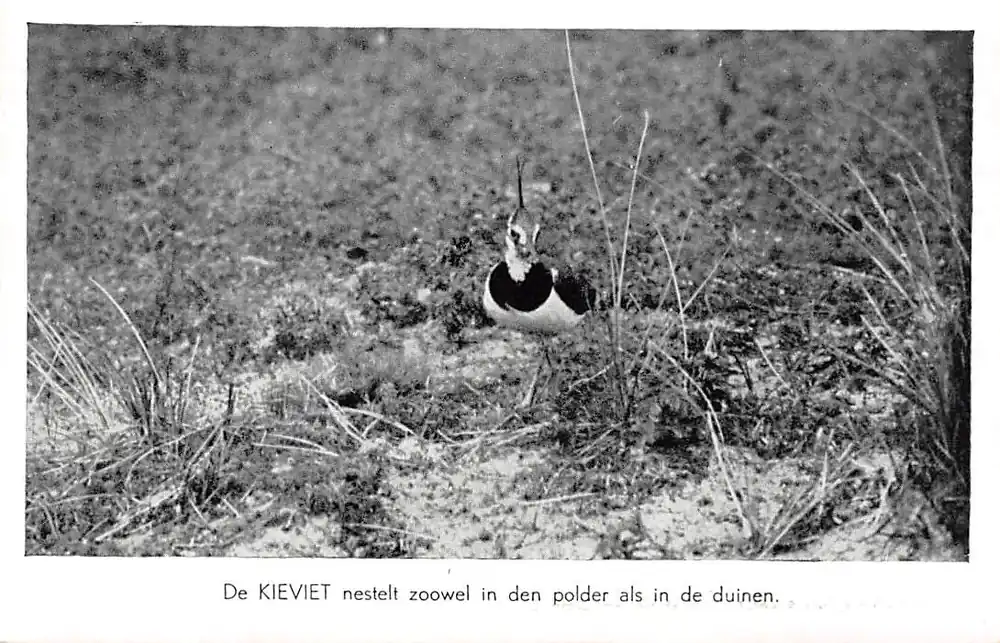 De KIEVIET nestelt zoowel in den polder als in de duinen.